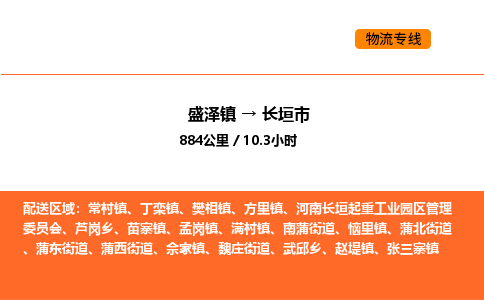 物流专线

盛泽镇 → 长垣市
884公里 / 10.3小时

配送区域：常村镇、丁栾镇、樊相镇、方里镇、河南长垣起重工业园区管理委员会、芦岗乡、苗寨镇、孟岗镇、满村镇、南蒲街道、恼里镇、蒲北街道、蒲东街道、蒲西街道、佘家镇、魏庄街道、武邱乡、赵堤镇、张三寨镇